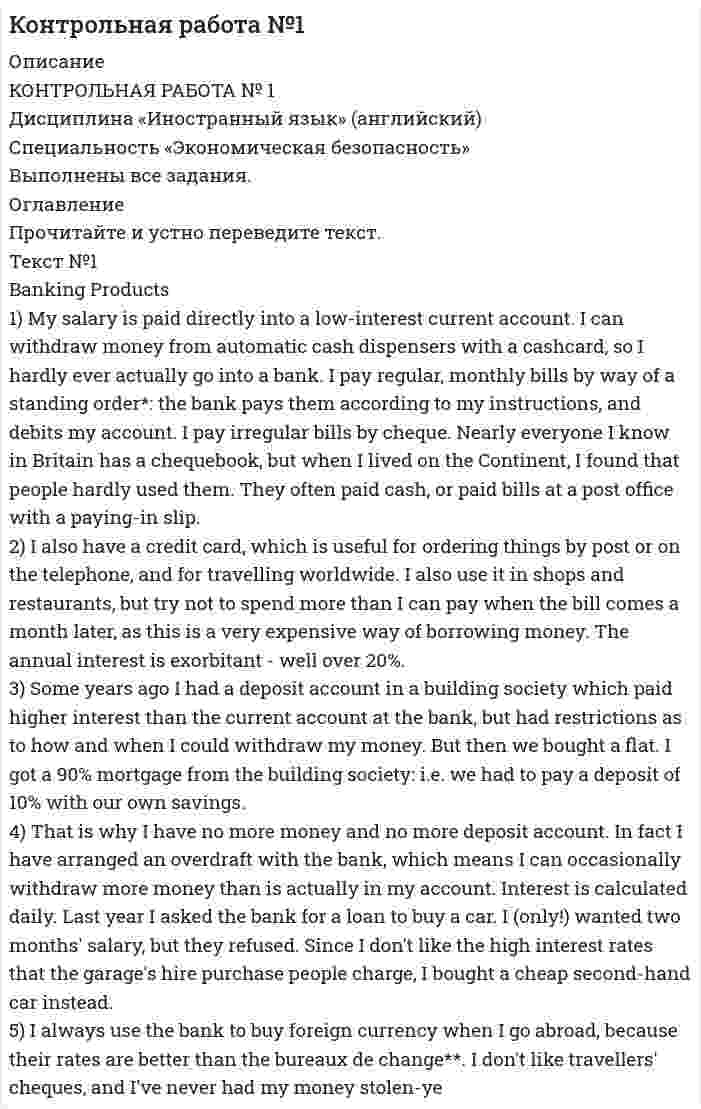 Контрольная работа №1

Описание

КОНТРОЛЬНАЯ РАБОТА № 1

Дисциплина «Иностранный язык» (английский)

Специальность «Экономическая безопасность»

Выполнены все задания.

Оглавление

Прочитайте и устно переведите текст.

Текст №1

Banking Products

1) My salary is paid directly into a low-interest current account. I can withdraw money from automatic cash dispensers with a cashcard, so I hardly ever actually go into a bank. I pay regular, monthly bills by way of a standing order*: the bank pays them according to my instructions, and debits my account. I pay irregular bills by cheque. Nearly everyone I know in Britain has a chequebook, but when I lived on the Continent, I found that people hardly used them. They often paid cash, or paid bills at a post office with a paying-in slip.

2) I also have a credit card, which is useful for ordering things by post or on the telephone, and for travelling worldwide. I also use it in shops and restaurants, but try not to spend more than I can pay when the bill comes a month later, as this is a very expensive way of borrowing money. The annual interest is exorbitant - well over 20%.

3) Some years ago I had a deposit account in a building society which paid higher interest than the current account at the bank, but had restrictions as to how and when I could withdraw my money. But then we bought a flat. I got a 90% mortgage from the building society: i.e. we had to pay a deposit of 10% with our own savings.

4) That is why I have no more money and no more deposit account. In fact I have arranged an overdraft with the bank, which means I can occasionally withdraw more money than is actually in my account. Interest is calculated daily. Last year I asked the bank for a loan to buy a car. I (only!) wanted two months' salary, but they refused. Since I don't like the high interest rates that the garage's hire purchase people charge, I bought a cheap second-hand car instead.

5) I always use the bank to buy foreign currency when I go abroad, because their rates are better than the bureaux de change**. I don't like travellers' cheques, and I've never had my money stolen-ye